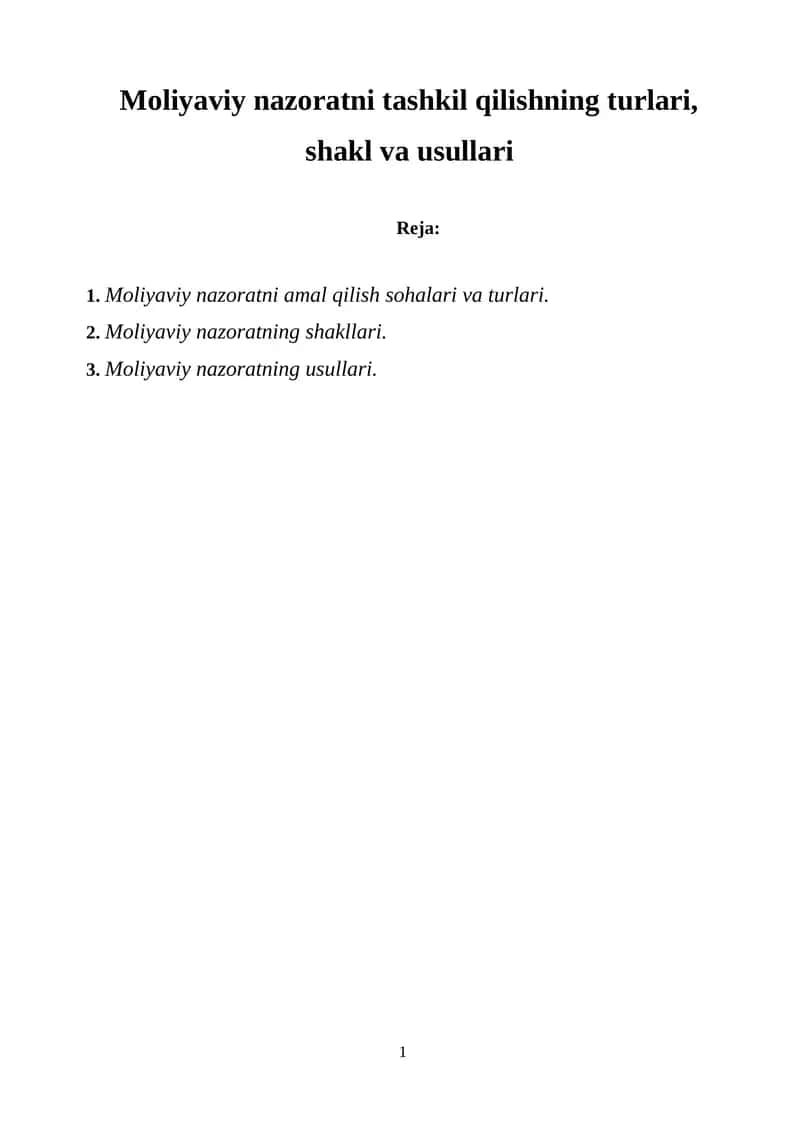 Moliyaviy nazoratni tashkil qilishning turlari, shakl va usullari

Reja:

1. Moliyaviy nazoratni amal qilish sohalari va turlari.
2. Moliyaviy nazoratning shakllari.
3. Moliyaviy nazoratning usullari.

1